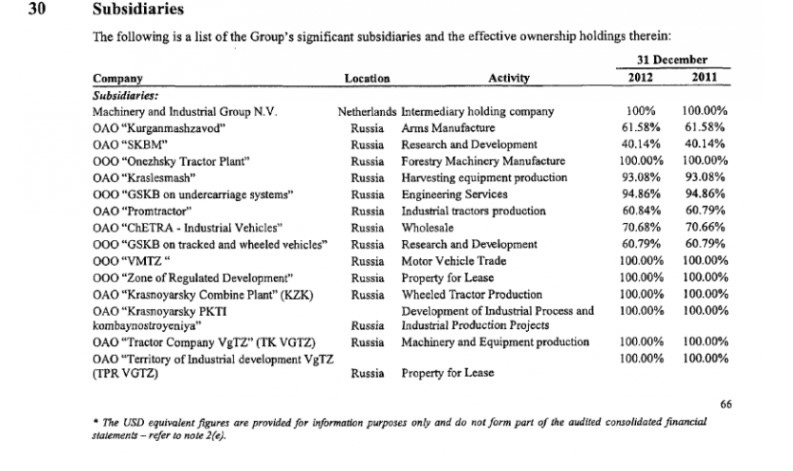 30 Subsidiaries

The following is a list of the Group's significant subsidiaries and the effective ownership holdings therein:

| Company | Location | Activity | 31 December 2012 | 31 December 2011 |
|---|---|---|---|---|
| *Subsidiaries:* | | | | |
| Machinery and Industrial Group N.V. | Netherlands | Intermediary holding company | 100% | 100.00% |
| OAO "Kurganmashzavod" | Russia | Arms Manufacture | 61.58% | 61.58% |
| OAO "SKBM" | Russia | Research and Development | 40.14% | 40.14% |
| OOO "Onezhsky Tractor Plant" | Russia | Forestry Machinery Manufacture | 100.00% | 100.00% |
| OAO "Kraslesmash" | Russia | Harvesting equipment production | 93.08% | 93.08% |
| OOO "GSKB on undercarriage systems" | Russia | Engineering Services | 94.86% | 94.86% |
| OAO "Promtractor" | Russia | Industrial tractors production | 60.84% | 60.79% |
| OAO "ChETRA - Industrial Vehicles" | Russia | Wholesale | 70.68% | 70.66% |
| OOO "GSKB on tracked and wheeled vehicles" | Russia | Research and Development | 60.79% | 60.79% |
| OOO "VMTZ " | Russia | Motor Vehicle Trade | 100.00% | 100.00% |
| OOO "Zone of Regulated Development" | Russia | Property for Lease | 100.00% | 100.00% |
| OAO "Krasnoyarsky Combine Plant" (KZK) | Russia | Wheeled Tractor Production | 100.00% | 100.00% |
| OAO "Krasnoyarsky PKTI kombaynostroyeniya" | Russia | Development of Industrial Process and Industrial Production Projects | 100.00% | 100.00% |
| OAO "Tractor Company VgTZ" (TK VGTZ) | Russia | Machinery and Equipment production | 100.00% | 100.00% |
| OAO "Territory of Industrial development VgTZ (TPR VGTZ) | Russia | Property for Lease | 100.00% | 100.00% |

66

* *The USD equivalent figures are provided for information purposes only and do not form part of the audited consolidated financial statements – refer to note 2(e).*